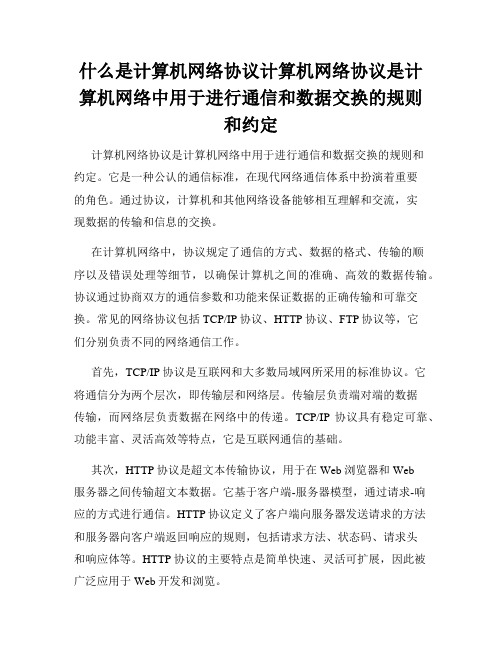 什么是计算机网络协议计算机网络协议是计算机网络中用于进行通信和数据交换的规则和约定

计算机网络协议是计算机网络中用于进行通信和数据交换的规则和约定。它是一种公认的通信标准，在现代网络通信体系中扮演着重要的角色。通过协议，计算机和其他网络设备能够相互理解和交流，实现数据的传输和信息的交换。

在计算机网络中，协议规定了通信的方式、数据的格式、传输的顺序以及错误处理等细节，以确保计算机之间的准确、高效的数据传输。协议通过协商双方的通信参数和功能来保证数据的正确传输和可靠交换。常见的网络协议包括 TCP/IP 协议、HTTP 协议、FTP 协议等，它们分别负责不同的网络通信工作。

首先，TCP/IP 协议是互联网和大多数局域网所采用的标准协议。它将通信分为两个层次，即传输层和网络层。传输层负责端对端的数据传输，而网络层负责数据在网络中的传递。TCP/IP 协议具有稳定可靠、功能丰富、灵活高效等特点，它是互联网通信的基础。

其次，HTTP 协议是超文本传输协议，用于在 Web 浏览器和 Web 服务器之间传输超文本数据。它基于客户端-服务器模型，通过请求-响应的方式进行通信。HTTP 协议定义了客户端向服务器发送请求的方法和服务器向客户端返回响应的规则，包括请求方法、状态码、请求头和响应体等。HTTP 协议的主要特点是简单快速、灵活可扩展，因此被广泛应用于 Web 开发和浏览。